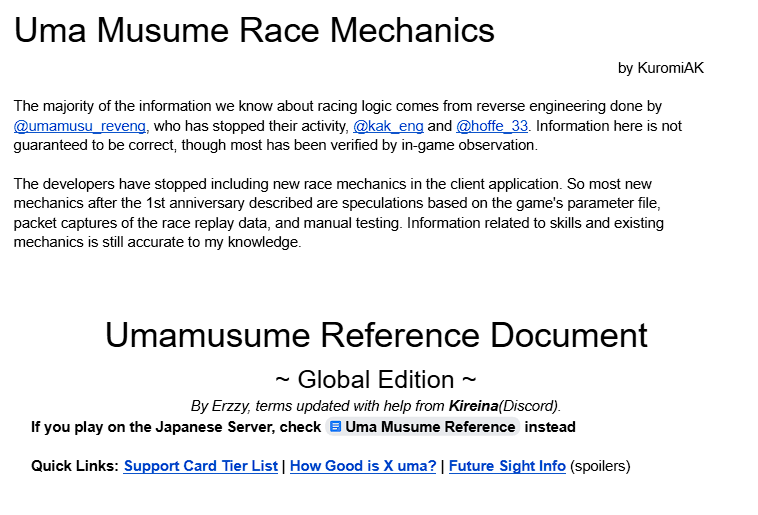 Uma Musume Race Mechanics

by KuromiAK

The majority of the information we know about racing logic comes from reverse engineering done by @umamusu_reveng, who has stopped their activity, @kak_eng and @hoffe_33. Information here is not guaranteed to be correct, though most has been verified by in-game observation.

The developers have stopped including new race mechanics in the client application. So most new mechanics after the 1st anniversary described are speculations based on the game's parameter file, packet captures of the race replay data, and manual testing. Information related to skills and existing mechanics is still accurate to my knowledge.

Umamusume Reference Document

~ Global Edition ~

By Erzzy, terms updated with help from Kireina(Discord).

If you play on the Japanese Server, check Uma Musume Reference instead

Quick Links: Support Card Tier List | How Good is X uma? | Future Sight Info (spoilers)